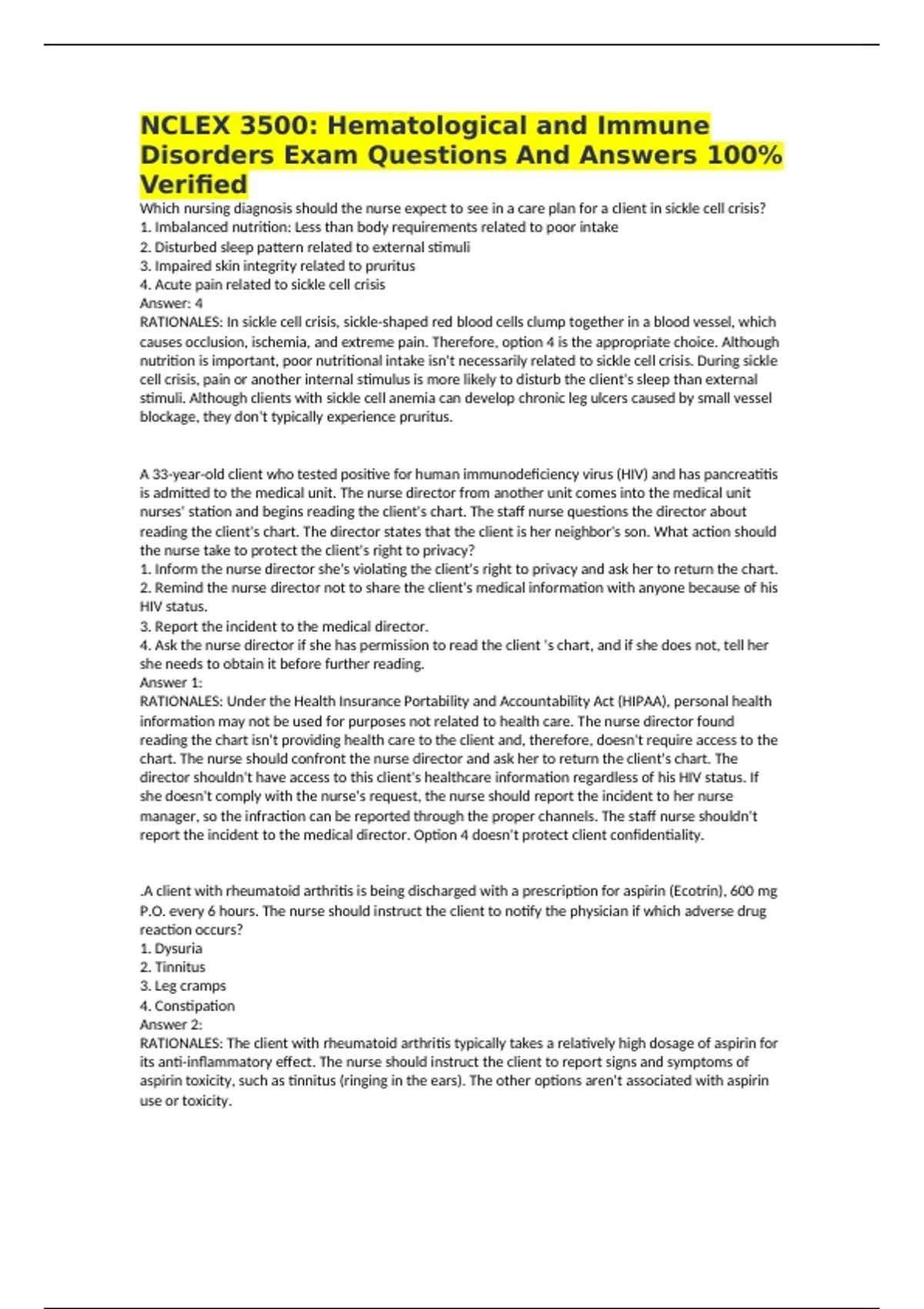 NCLEX 3500: Hematological and Immune Disorders Exam Questions And Answers 100% Verified

Which nursing diagnosis should the nurse expect to see in a care plan for a client in sickle cell crisis?
1. Imbalanced nutrition: Less than body requirements related to poor intake
2. Disturbed sleep pattern related to external stimuli
3. Impaired skin integrity related to pruritus
4. Acute pain related to sickle cell crisis
Answer: 4
RATIONALES: In sickle cell crisis, sickle-shaped red blood cells clump together in a blood vessel, which causes occlusion, ischemia, and extreme pain. Therefore, option 4 is the appropriate choice. Although nutrition is important, poor nutritional intake isn't necessarily related to sickle cell crisis. During sickle cell crisis, pain or another internal stimulus is more likely to disturb the client's sleep than external stimuli. Although clients with sickle cell anemia can develop chronic leg ulcers caused by small vessel blockage, they don't typically experience pruritus.

A 33-year-old client who tested positive for human immunodeficiency virus (HIV) and has pancreatitis is admitted to the medical unit. The nurse director from another unit comes into the medical unit nurses' station and begins reading the client's chart. The staff nurse questions the director about reading the client's chart. The director states that the client is her neighbor's son. What action should the nurse take to protect the client's right to privacy?
1. Inform the nurse director she's violating the client's right to privacy and ask her to return the chart.
2. Remind the nurse director not to share the client's medical information with anyone because of his HIV status.
3. Report the incident to the medical director.
4. Ask the nurse director if she has permission to read the client 's chart, and if she does not, tell her she needs to obtain it before further reading.
Answer 1:
RATIONALES: Under the Health Insurance Portability and Accountability Act (HIPAA), personal health information may not be used for purposes not related to health care. The nurse director found reading the chart isn't providing health care to the client and, therefore, doesn't require access to the chart. The nurse should confront the nurse director and ask her to return the client's chart. The director shouldn't have access to this client's healthcare information regardless of his HIV status. If she doesn't comply with the nurse's request, the nurse should report the incident to her nurse manager, so the infraction can be reported through the proper channels. The staff nurse shouldn't report the incident to the medical director. Option 4 doesn't protect client confidentiality.

.A client with rheumatoid arthritis is being discharged with a prescription for aspirin (Ecotrin), 600 mg P.O. every 6 hours. The nurse should instruct the client to notify the physician if which adverse drug reaction occurs?
1. Dysuria
2. Tinnitus
3. Leg cramps
4. Constipation
Answer 2:
RATIONALES: The client with rheumatoid arthritis typically takes a relatively high dosage of aspirin for its anti-inflammatory effect. The nurse should instruct the client to report signs and symptoms of aspirin toxicity, such as tinnitus (ringing in the ears). The other options aren't associated with aspirin use or toxicity.